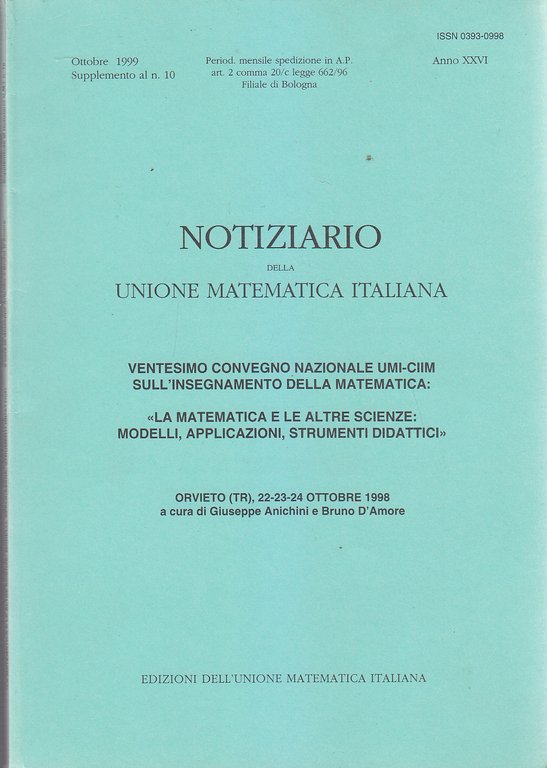 ISSN 0393-0998

Ottobre 1999
Supplemento al n. 10

Period. mensile spedizione in A.P.
art. 2 comma 20/c legge 662/96
Filiale di Bologna

Anno XXVI

NOTIZIARIO
DELLA
UNIONE MATEMATICA ITALIANA

VENTESIMO CONVEGNO NAZIONALE UMI-CIIM
SULL'INSEGNAMENTO DELLA MATEMATICA:

«LA MATEMATICA E LE ALTRE SCIENZE:
MODELLI, APPLICAZIONI, STRUMENTI DIDATTICI»

ORVIETO (TR), 22-23-24 OTTOBRE 1998
a cura di Giuseppe Anichini e Bruno D'Amore

EDIZIONI DELL'UNIONE MATEMATICA ITALIANA